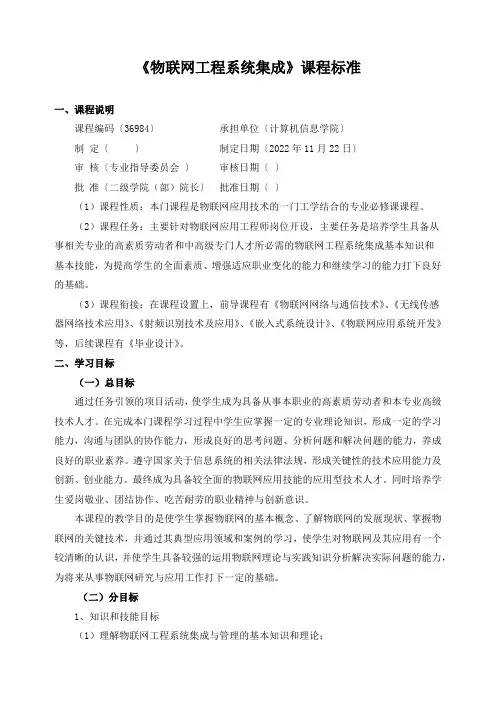 《物联网工程系统集成》课程标准

一、课程说明

课程编码〔36984〕 承担单位〔计算机信息学院〕

制 定〔 〕 制定日期〔2022年11月22日〕

审 核〔专业指导委员会 〕 审核日期〔 〕

批 准〔二级学院（部）院长〕 批准日期〔 〕

（1）课程性质：本门课程是物联网应用技术的一门工学结合的专业必修课课程。

（2）课程任务：主要针对物联网应用工程师岗位开设，主要任务是培养学生具备从事相关专业的高素质劳动者和中高级专门人才所必需的物联网工程系统集成基本知识和基本技能，为提高学生的全面素质、增强适应职业变化的能力和继续学习的能力打下良好的基础。

（3）课程衔接：在课程设置上，前导课程有《物联网网络与通信技术》、《无线传感器网络技术应用》、《射频识别技术及应用》、《嵌入式系统设计》、《物联网应用系统开发》等，后续课程有《毕业设计》。

二、学习目标

（一）总目标

通过任务引领的项目活动，使学生成为具备从事本职业的高素质劳动者和本专业高级技术人才。在完成本门课程学习过程中学生应掌握一定的专业理论知识，形成一定的学习能力，沟通与团队的协作能力，形成良好的思考问题、分析问题和解决问题的能力，养成良好的职业素养。遵守国家关于信息系统的相关法律法规，形成关键性的技术应用能力及创新、创业能力。最终成为具备较全面的物联网应用技能的应用型技术人才。同时培养学生爱岗敬业、团结协作、吃苦耐劳的职业精神与创新意识。

本课程的教学目的是使学生掌握物联网的基本概念、了解物联网的发展现状、掌握物联网的关键技术，并通过其典型应用领域和案例的学习，使学生对物联网及其应用有一个较清晰的认识，并使学生具备较强的运用物联网理论与实践知识分析解决实际问题的能力，为将来从事物联网研究与应用工作打下一定的基础。

（二）分目标

1、知识和技能目标

（1）理解物联网工程系统集成与管理的基本知识和理论；